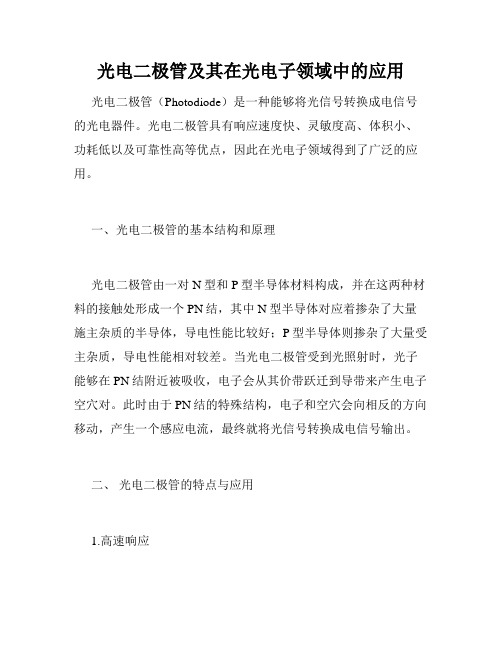 光电二极管及其在光电子领域中的应用

光电二极管（Photodiode）是一种能够将光信号转换成电信号的光电器件。光电二极管具有响应速度快、灵敏度高、体积小、功耗低以及可靠性高等优点，因此在光电子领域得到了广泛的应用。

一、光电二极管的基本结构和原理

光电二极管由一对N型和P型半导体材料构成，并在这两种材料的接触处形成一个PN结，其中N型半导体对应着掺杂了大量施主杂质的半导体，导电性能比较好；P型半导体则掺杂了大量受主杂质，导电性能相对较差。当光电二极管受到光照射时，光子能够在PN结附近被吸收，电子会从其价带跃迁到导带来产生电子空穴对。此时由于PN结的特殊结构，电子和空穴会向相反的方向移动，产生一个感应电流，最终就将光信号转换成电信号输出。

二、 光电二极管的特点与应用

1.高速响应